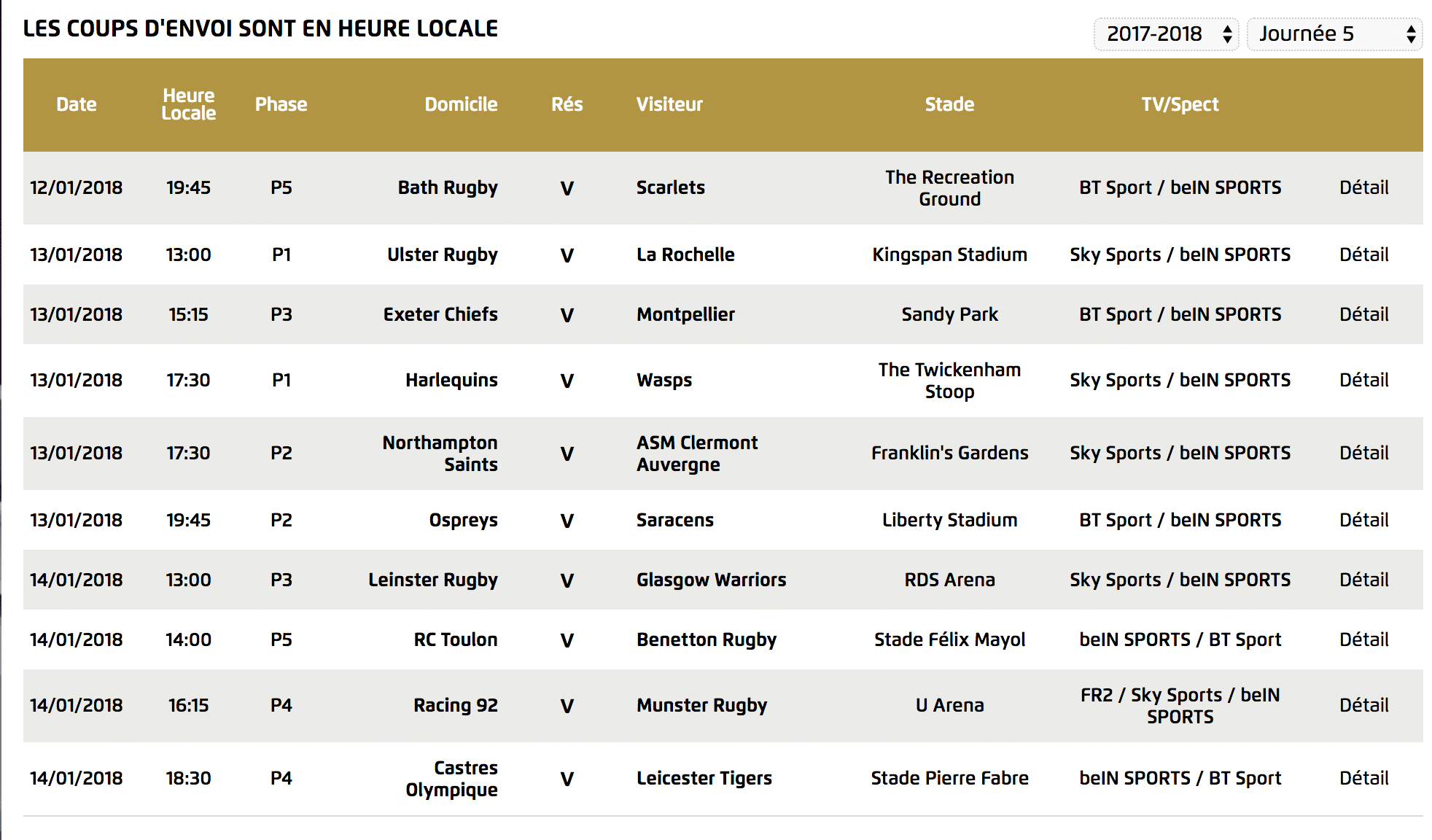 LES COUPS D'ENVOI SONT EN HEURE LOCALE

2017-2018
Journée 5

| Date | Heure Locale | Phase | Domicile | Rés | Visiteur | Stade | TV/Spect | |
|---|---|---|---|---|---|---|---|---|
| 12/01/2018 | 19:45 | P5 | Bath Rugby | V | Scarlets | The Recreation Ground | BT Sport / beIN SPORTS | Détail |
| 13/01/2018 | 13:00 | P1 | Ulster Rugby | V | La Rochelle | Kingspan Stadium | Sky Sports / beIN SPORTS | Détail |
| 13/01/2018 | 15:15 | P3 | Exeter Chiefs | V | Montpellier | Sandy Park | BT Sport / beIN SPORTS | Détail |
| 13/01/2018 | 17:30 | P1 | Harlequins | V | Wasps | The Twickenham Stoop | Sky Sports / beIN SPORTS | Détail |
| 13/01/2018 | 17:30 | P2 | Northampton Saints | V | ASM Clermont Auvergne | Franklin's Gardens | Sky Sports / beIN SPORTS | Détail |
| 13/01/2018 | 19:45 | P2 | Ospreys | V | Saracens | Liberty Stadium | BT Sport / beIN SPORTS | Détail |
| 14/01/2018 | 13:00 | P3 | Leinster Rugby | V | Glasgow Warriors | RDS Arena | Sky Sports / beIN SPORTS | Détail |
| 14/01/2018 | 14:00 | P5 | RC Toulon | V | Benetton Rugby | Stade Félix Mayol | beIN SPORTS / BT Sport | Détail |
| 14/01/2018 | 16:15 | P4 | Racing 92 | V | Munster Rugby | U Arena | FR2 / Sky Sports / beIN SPORTS | Détail |
| 14/01/2018 | 18:30 | P4 | Castres Olympique | V | Leicester Tigers | Stade Pierre Fabre | beIN SPORTS / BT Sport | Détail |